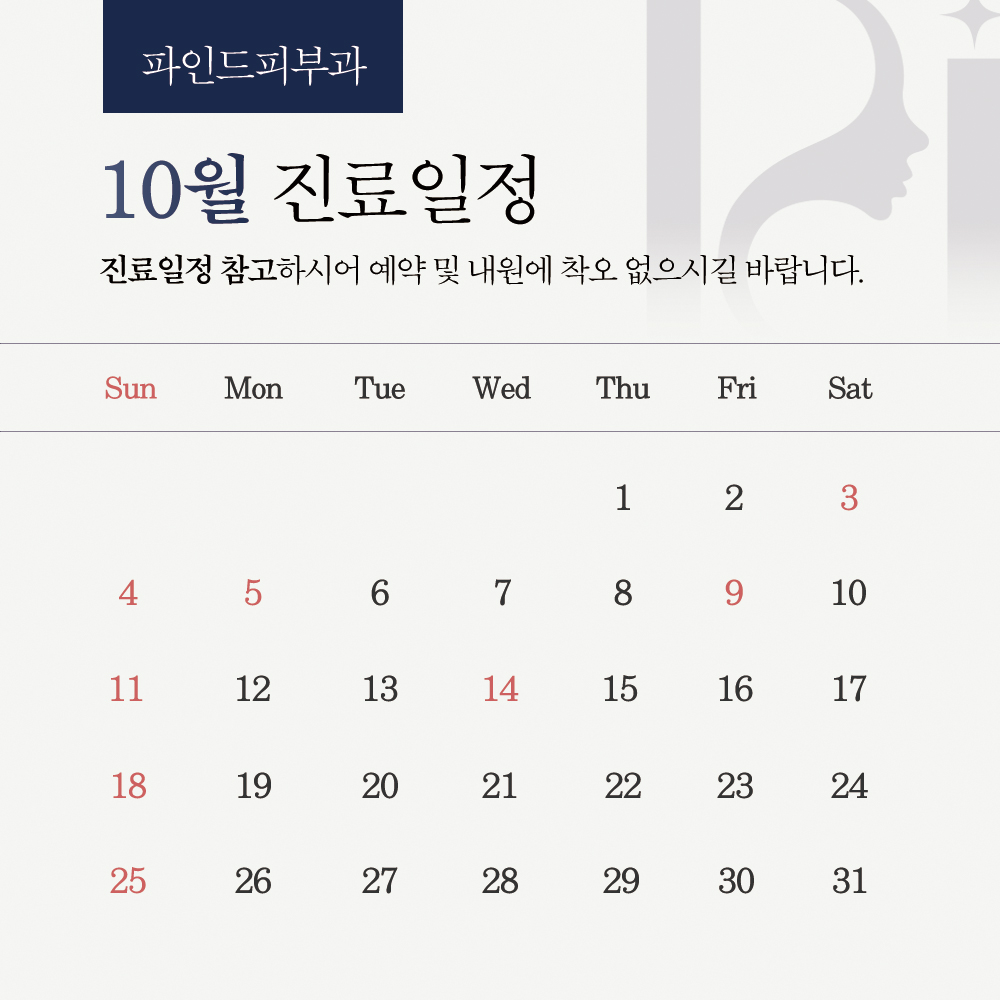 파인드피부과

10월 진료일정

진료일정 참고하시어 예약 및 내원에 착오 없으시길 바랍니다.

| Sun | Mon | Tue | Wed | Thu | Fri | Sat |
|---|---|---|---|---|---|---|
| | | | | 1 | 2 | 3 |
| 4 | 5 | 6 | 7 | 8 | 9 | 10 |
| 11 | 12 | 13 | 14 | 15 | 16 | 17 |
| 18 | 19 | 20 | 21 | 22 | 23 | 24 |
| 25 | 26 | 27 | 28 | 29 | 30 | 31 |